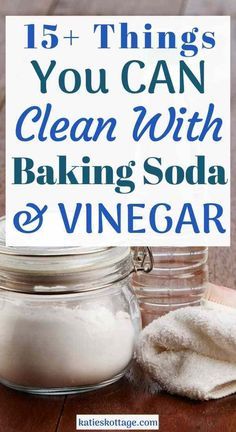 15+ Things You CAN Clean With Baking Soda & VINEGAR

katieskottage.com